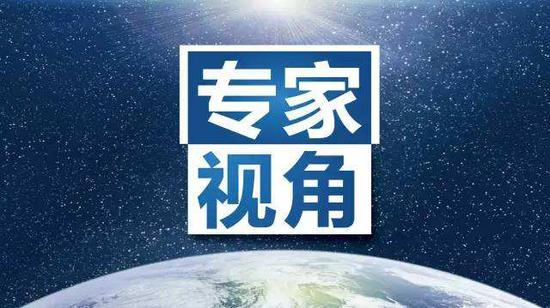 专家
视角